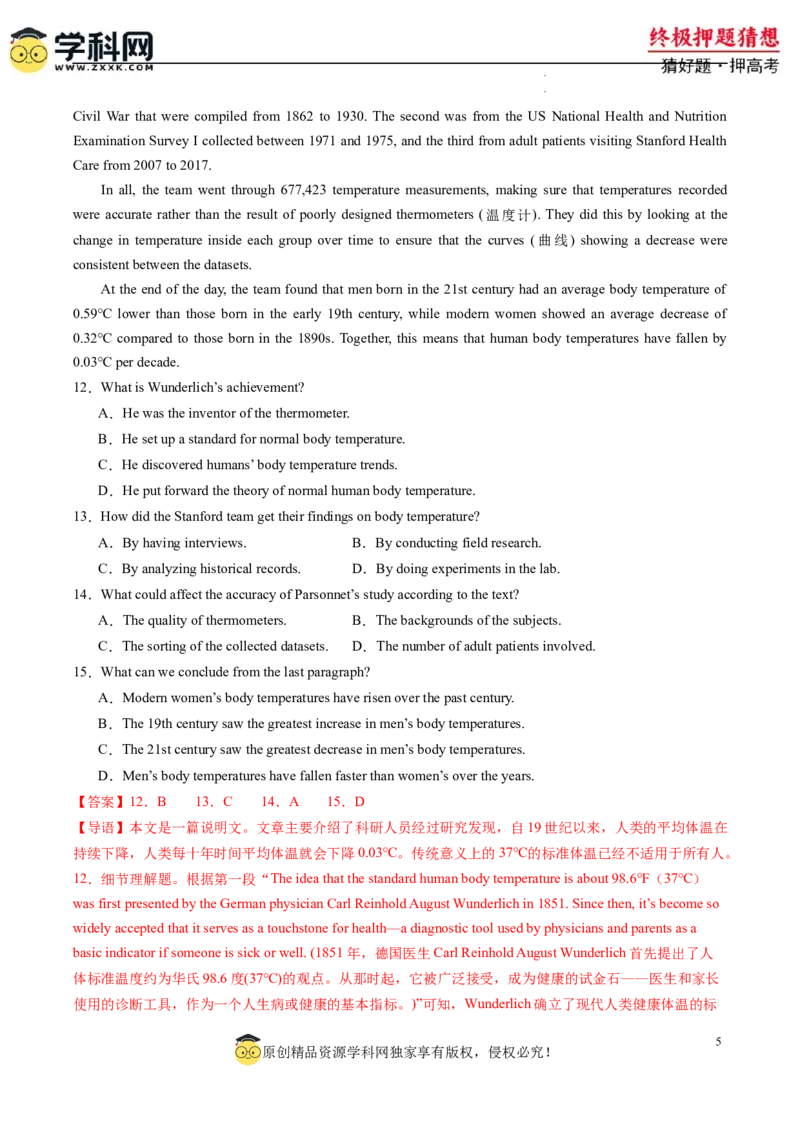 学科网
WWW.ZXXK.COM

终极押题猜想
猜好题·押高考

Civil War that were compiled from 1862 to 1930. The second was from the US National Health and Nutrition Examination Survey I collected between 1971 and 1975, and the third from adult patients visiting Stanford Health Care from 2007 to 2017.

In all, the team went through 677,423 temperature measurements, making sure that temperatures recorded were accurate rather than the result of poorly designed thermometers (温度计). They did this by looking at the change in temperature inside each group over time to ensure that the curves (曲线) showing a decrease were consistent between the datasets.

At the end of the day, the team found that men born in the 21st century had an average body temperature of 0.59°C lower than those born in the early 19th century, while modern women showed an average decrease of 0.32°C compared to those born in the 1890s. Together, this means that human body temperatures have fallen by 0.03°C per decade.

12．What is Wunderlich's achievement?

A．He was the inventor of the thermometer.

B．He set up a standard for normal body temperature.

C．He discovered humans' body temperature trends.

D．He put forward the theory of normal human body temperature.

13．How did the Stanford team get their findings on body temperature?

A．By having interviews.

B．By conducting field research.

C．By analyzing historical records.

D．By doing experiments in the lab.

14．What could affect the accuracy of Parsonnet's study according to the text?

A．The quality of thermometers.

B．The backgrounds of the subjects.

C．The sorting of the collected datasets.

D．The number of adult patients involved.

15．What can we conclude from the last paragraph?

A．Modern women's body temperatures have risen over the past century.

B．The 19th century saw the greatest increase in men's body temperatures.

C．The 21st century saw the greatest decrease in men's body temperatures.

D．Men's body temperatures have fallen faster than women's over the years.

【答案】12．B 13．C 14．A 15．D

【导语】本文是一篇说明文。文章主要介绍了科研人员经过研究发现，自19世纪以来，人类的平均体温在持续下降，人类每十年时间平均体温就会下降0.03°C。传统意义上的37°C的标准体温已经不适用于所有人。

12．细节理解题。根据第一段“The idea that the standard human body temperature is about 98.6°F（37°C）was first presented by the German physician Carl Reinhold August Wunderlich in 1851. Since then, it's become so widely accepted that it serves as a touchstone for health—a diagnostic tool used by physicians and parents as a basic indicator if someone is sick or well. (1851年，德国医生Carl Reinhold August Wunderlich首先提出了人体标准温度约为华氏98.6度(37°C)的观点。从那时起，它被广泛接受，成为健康的试金石——医生和家长使用的诊断工具，作为一个人生病或健康的基本指标。)”可知，Wunderlich确立了现代人类健康体温的标

5

原创精品资源学科网独家享有版权，侵权必究！